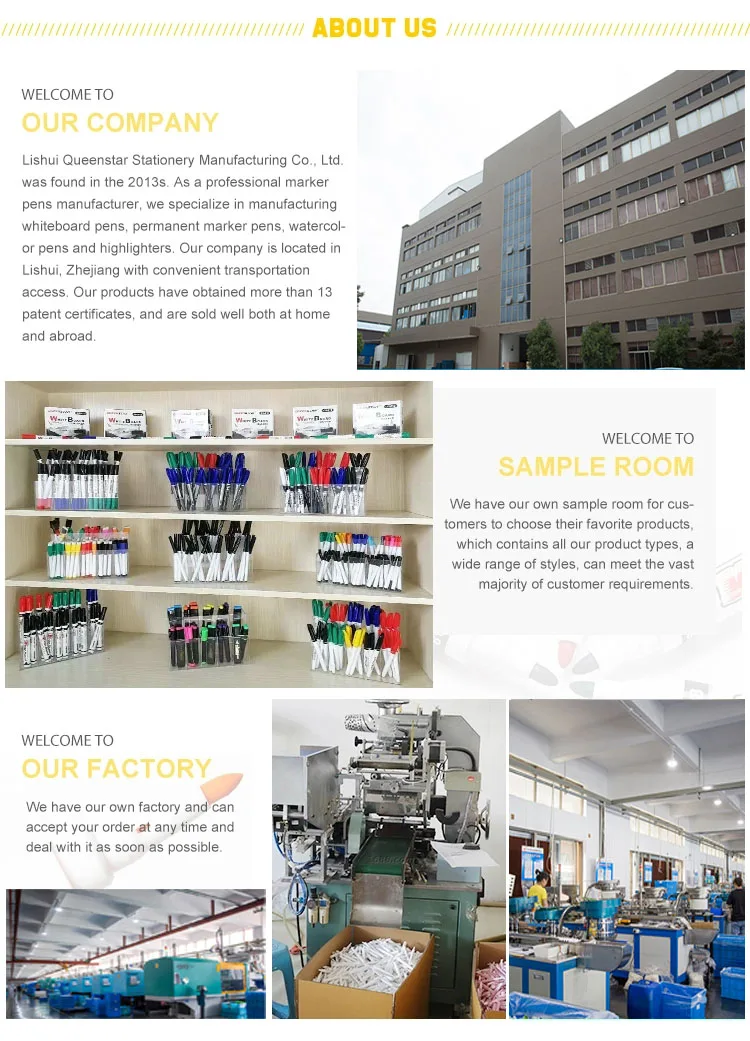 ABOUT US

WELCOME TO
OUR COMPANY

Lishui Queenstar Stationery Manufacturing Co., Ltd. was found in the 2013s. As a professional marker pens manufacturer, we specialize in manufacturing whiteboard pens, permanent marker pens, watercolor pens and highlighters. Our company is located in Lishui, Zhejiang with convenient transportation access. Our products have obtained more than 13 patent certificates, and are sold well both at home and abroad.

WELCOME TO
SAMPLE ROOM

We have our own sample room for customers to choose their favorite products, which contains all our product types, a wide range of styles, can meet the vast majority of customer requirements.

WELCOME TO
OUR FACTORY

We have our own factory and can accept your order at any time and deal with it as soon as possible.